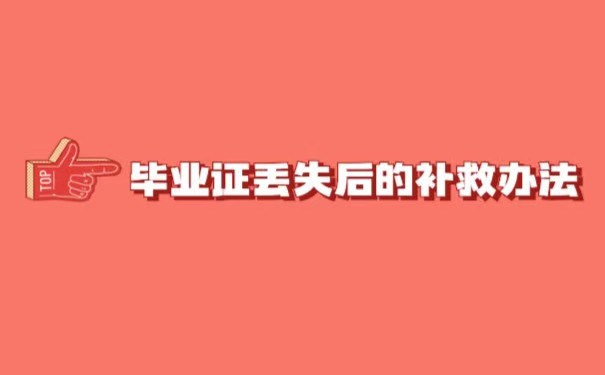 TOP

毕业证丢失后的补救办法